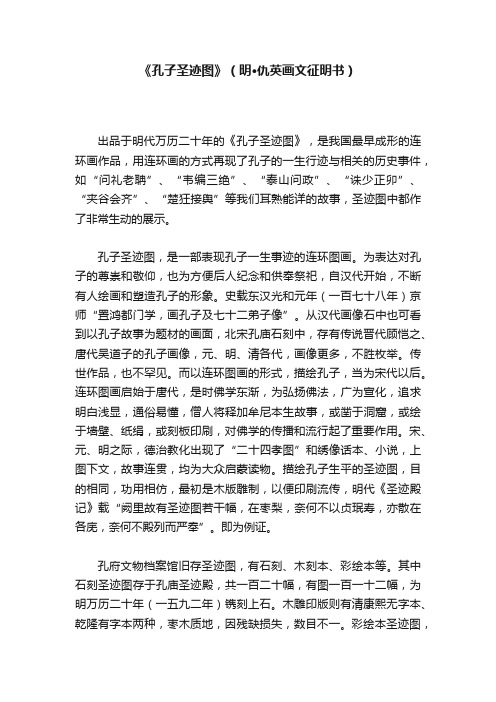 《孔子圣迹图》（明•仇英画文征明书）

出品于明代万历二十年的《孔子圣迹图》，是我国最早成形的连环画作品，用连环画的方式再现了孔子的一生行迹与相关的历史事件，如“问礼老聃”、“韦编三绝”、“泰山问政”、“诛少正卯”、“夹谷会齐”、“楚狂接舆”等我们耳熟能详的故事，圣迹图中都作了非常生动的展示。

孔子圣迹图，是一部表现孔子一生事迹的连环图画。为表达对孔子的尊崇和敬仰，也为方便后人纪念和供奉祭祀，自汉代开始，不断有人绘画和塑造孔子的形象。史载东汉光和元年（一百七十八年）京师“置鸿都门学，画孔子及七十二弟子像”。从汉代画像石中也可看到以孔子故事为题材的画面，北宋孔庙石刻中，存有传说晋代顾恺之、唐代吴道子的孔子画像，元、明、清各代，画像更多，不胜枚举。传世作品，也不罕见。而以连环图画的形式，描绘孔子，当为宋代以后。连环图画启始于唐代，是时佛学东渐，为弘扬佛法，广为宣化，追求明白浅显，通俗易懂，僧人将释加牟尼本生故事，或凿于洞窟，或绘于墙壁、纸绢，或刻板印刷，对佛学的传播和流行起了重要作用。宋、元、明之际，德治教化出现了“二十四孝图”和绣像话本、小说，上图下文，故事连贯，均为大众启蒙读物。描绘孔子生平的圣迹图，目的相同，功用相仿，最初是木版雕制，以便印刷流传，明代《圣迹殿记》载“阙里故有圣迹图若干幅，在枣梨，奈何不以贞珉寿，亦散在各庑，奈何不殿列而严奉”。即为例证。

孔府文物档案馆旧存圣迹图，有石刻、木刻本、彩绘本等。其中石刻圣迹图存于孔庙圣迹殿，共一百二十幅，有图一百一十二幅，为明万历二十年（一五九二年）镌刻上石。木雕印版则有清康熙无字本、乾隆有字本两种，枣木质地，因残缺损失，数目不一。彩绘本圣迹图，